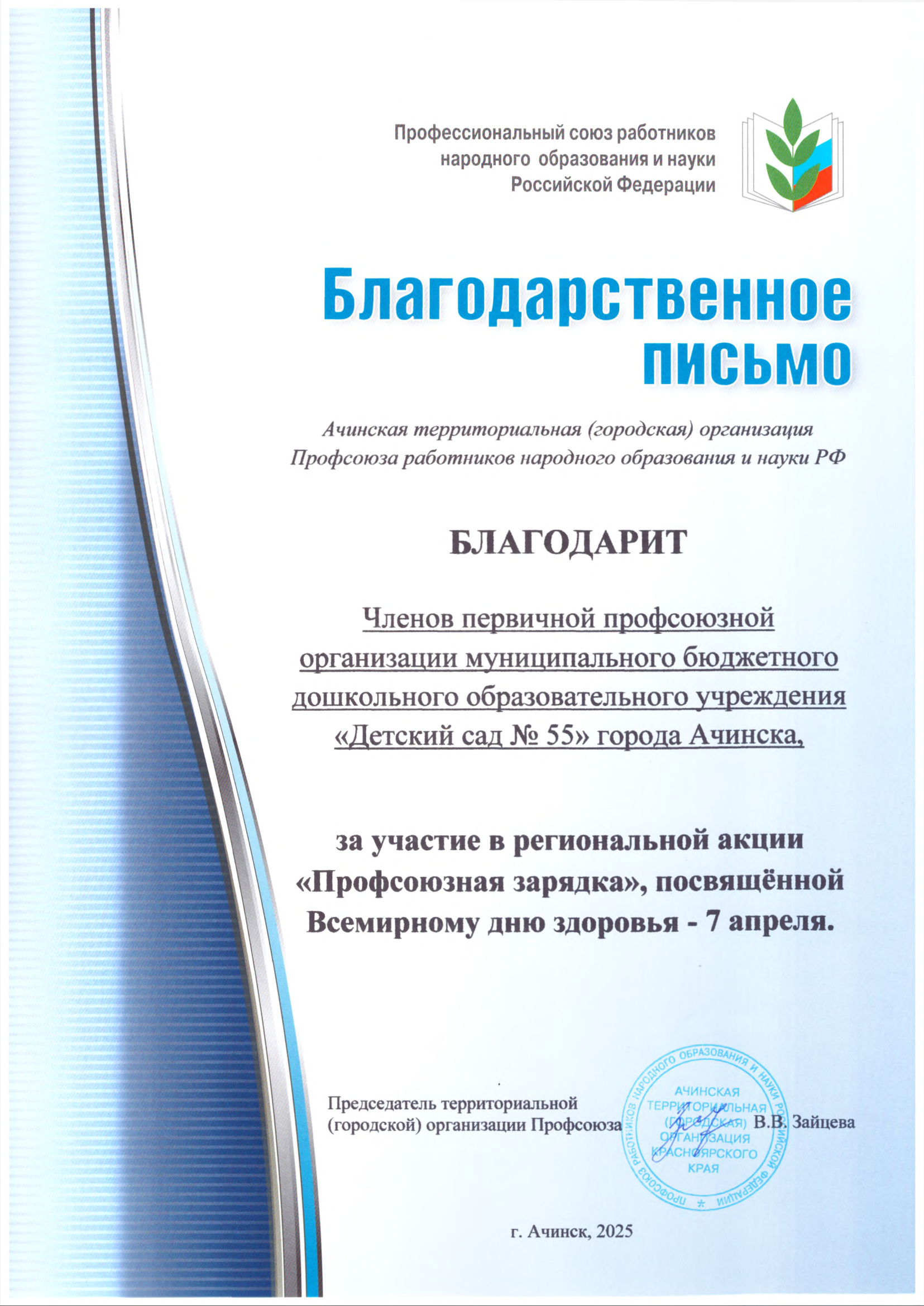 Профессиональный союз работников народного образования и науки Российской Федерации

Благодарственное письмо

Ачинская территориальная (городская) организация Профсоюза работников народного образования и науки РФ

БЛАГОДАРИТ

Членов первичной профсоюзной организации муниципального бюджетного дошкольного образовательного учреждения «Детский сад № 55» города Ачинска,

за участие в региональной акции «Профсоюзная зарядка», посвящённой Всемирному дню здоровья - 7 апреля.

Председатель территориальной (городской) организации Профсоюза В.В. Зайцева

ПРОФСОЮЗ РАБОТНИКОВ НАРОДНОГО ОБРАЗОВАНИЯ И НАУКИ РОССИЙСКОЙ ФЕДЕРАЦИИ
АЧИНСКАЯ ТЕРРИТОРИАЛЬНАЯ (ГОРОДСКАЯ) ОРГАНИЗАЦИЯ КРАСНОЯРСКОГО КРАЯ

г. Ачинск, 2025